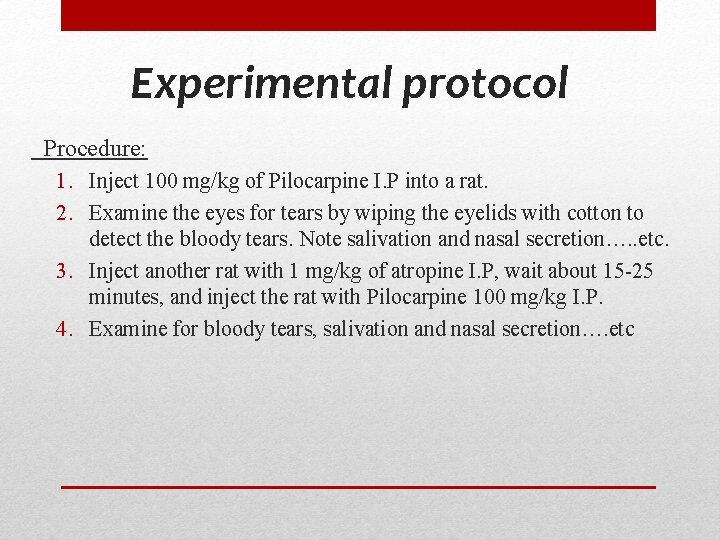 Experimental protocol

Procedure:

1. Inject 100 mg/kg of Pilocarpine I.P into a rat.
2. Examine the eyes for tears by wiping the eyelids with cotton to detect the bloody tears. Note salivation and nasal secretion…..etc.
3. Inject another rat with 1 mg/kg of atropine I.P, wait about 15-25 minutes, and inject the rat with Pilocarpine 100 mg/kg I.P.
4. Examine for bloody tears, salivation and nasal secretion….etc